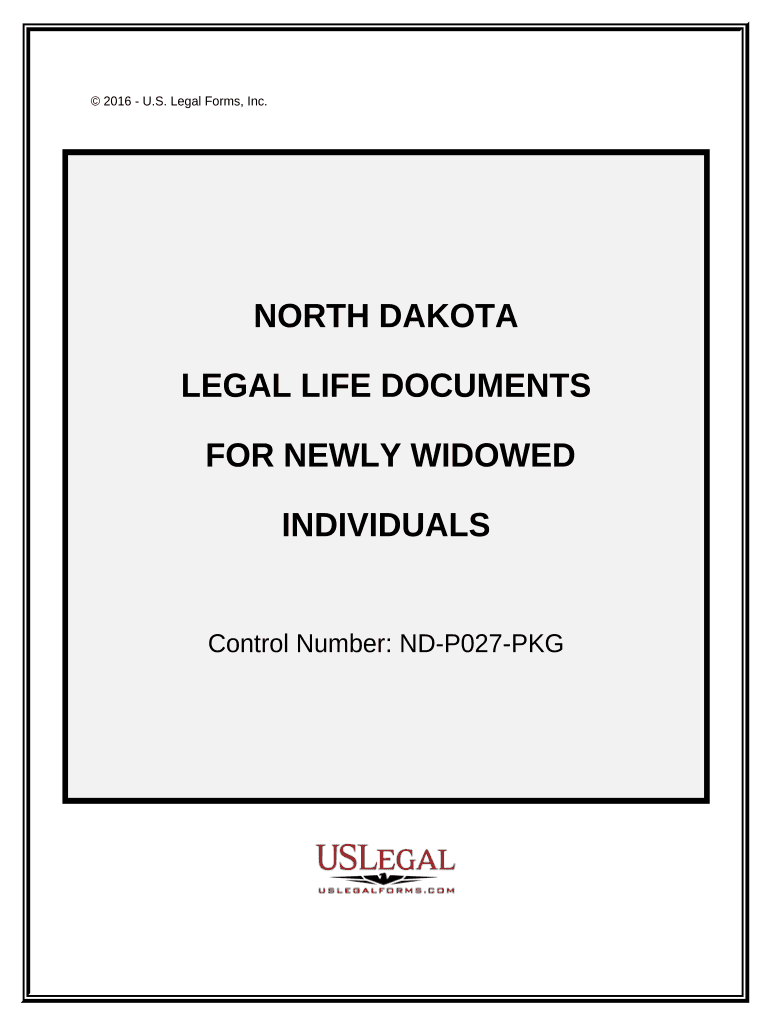 © 2016 - U.S. Legal Forms, Inc.

NORTH DAKOTA

LEGAL LIFE DOCUMENTS

FOR NEWLY WIDOWED

INDIVIDUALS

Control Number: ND-P027-PKG

USLEGAL
USLEGALFORMS.COM